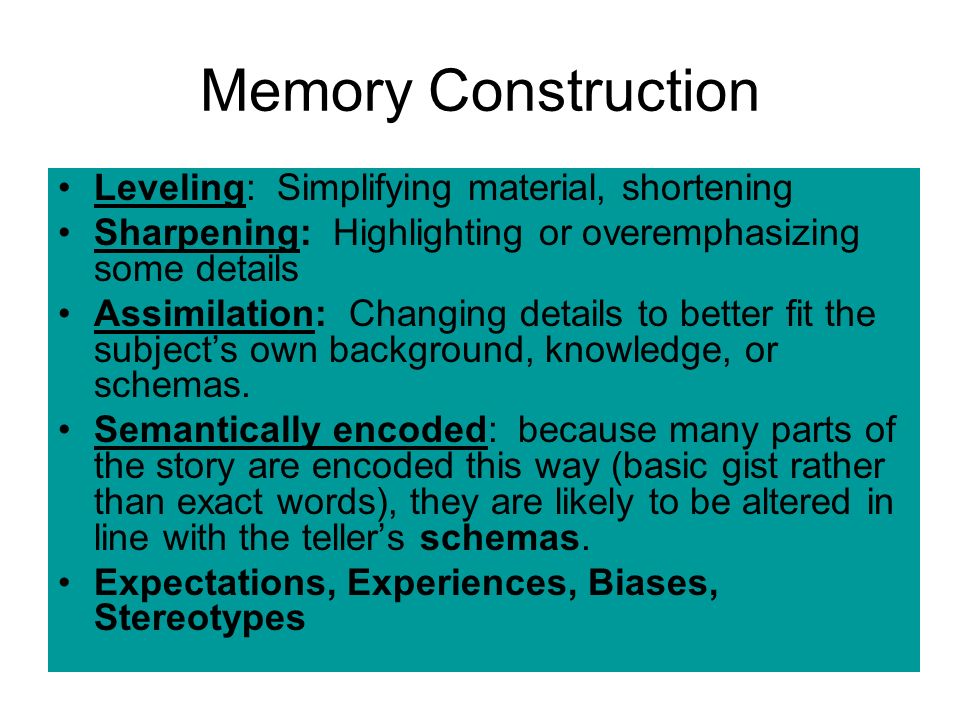 Memory Construction

• Leveling: Simplifying material, shortening
• Sharpening: Highlighting or overemphasizing some details
• Assimilation: Changing details to better fit the subject's own background, knowledge, or schemas.
• Semantically encoded: because many parts of the story are encoded this way (basic gist rather than exact words), they are likely to be altered in line with the teller's schemas.
• Expectations, Experiences, Biases, Stereotypes